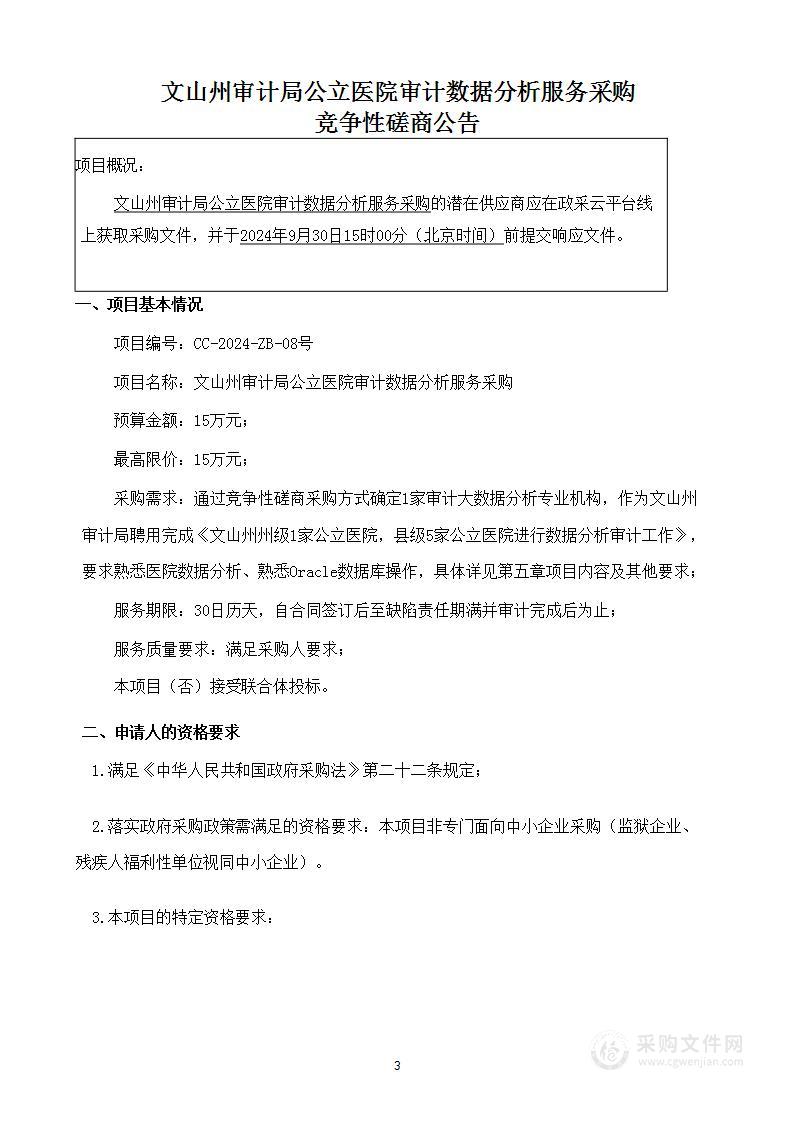 文山州审计局公立医院审计数据分析服务采购
竞争性磋商公告

项目概况：

文山州审计局公立医院审计数据分析服务采购的潜在供应商应在政采云平台线上获取采购文件，并于2024年9月30日15时00分（北京时间）前提交响应文件。

一、项目基本情况

项目编号：CC-2024-ZB-08号

项目名称：文山州审计局公立医院审计数据分析服务采购

预算金额：15万元；

最高限价：15万元；

采购需求：通过竞争性磋商采购方式确定1家审计大数据分析专业机构，作为文山州审计局聘用完成《文山州州级1家公立医院，县级5家公立医院进行数据分析审计工作》，要求熟悉医院数据分析、熟悉Oracle数据库操作，具体详见第五章项目内容及其他要求；

服务期限：30日历天，自合同签订后至缺陷责任期满并审计完成后为止；

服务质量要求：满足采购人要求；

本项目（否）接受联合体投标。

二、申请人的资格要求

1.满足《中华人民共和国政府采购法》第二十二条规定；

2.落实政府采购政策需满足的资格要求：本项目非专门面向中小企业采购（监狱企业、残疾人福利性单位视同中小企业）。

3.本项目的特定资格要求：

3

采购文件网
www.cgwenjian.com